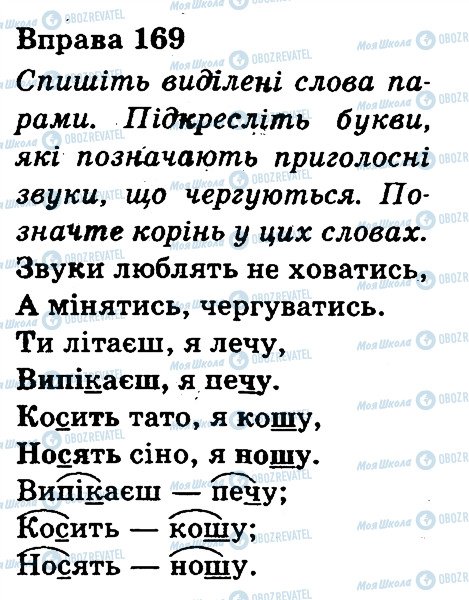 Вправа 169

Спишіть виділені слова парами. Підкресліть букви, які позначають приголосні звуки, що чергуються. Позначте корінь у цих словах.

Звуки люблять не ховатись,
А мінятись, чергуватись.
Ти літаєш, я лечу,
Випікаєш, я печу.
Косить тато, я кошу,
Носять сіно, я ношу.

Випікаєш — печу;
Косить — кошу;
Носять — ношу.

Моя Школа OBOZREVATEL